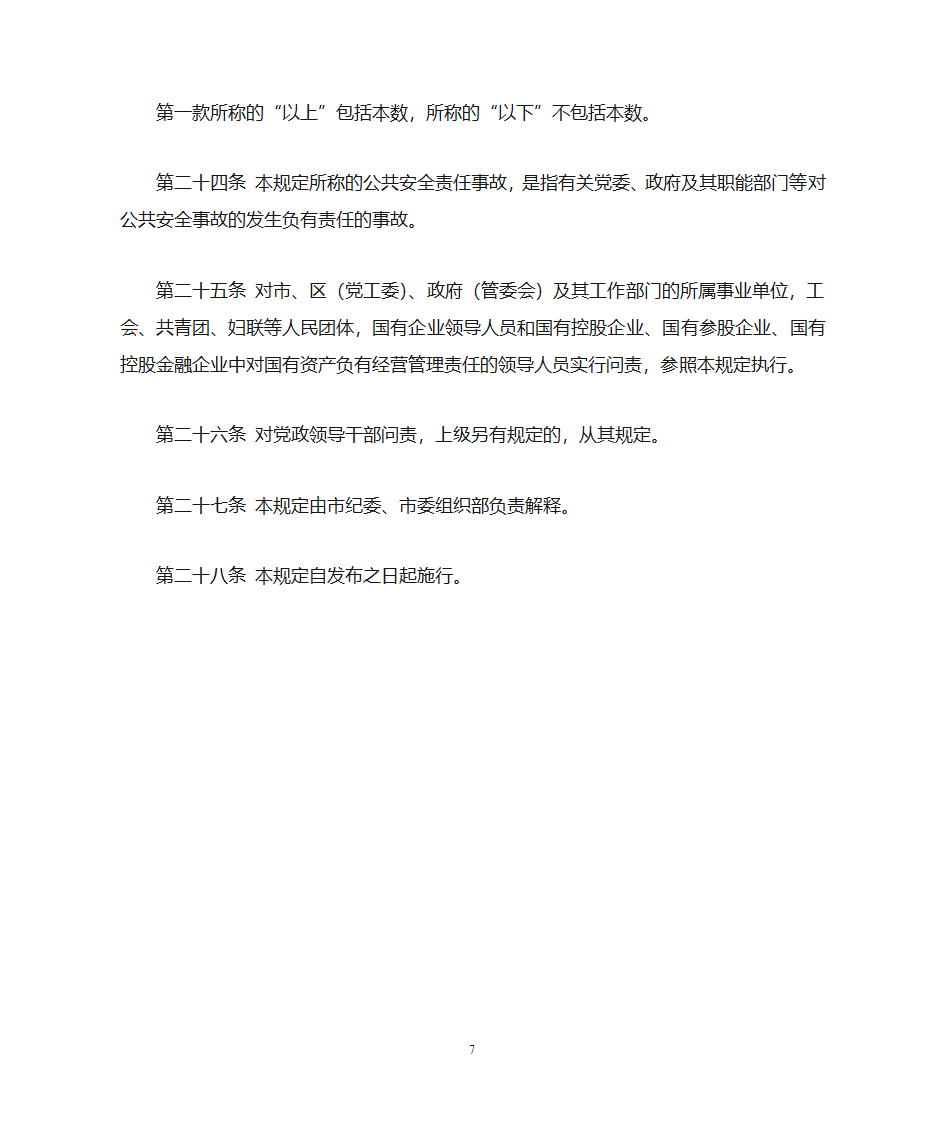 第一款所称的“以上”包括本数，所称的“以下”不包括本数。

第二十四条 本规定所称的公共安全责任事故，是指有关党委、政府及其职能部门等对公共安全事故的发生负有责任的事故。

第二十五条 对市、区（党工委）、政府（管委会）及其工作部门的所属事业单位，工会、共青团、妇联等人民团体，国有企业领导人员和国有控股企业、国有参股企业、国有控股金融企业中对国有资产负有经营管理责任的领导人员实行问责，参照本规定执行。

第二十六条 对党政领导干部问责，上级另有规定的，从其规定。

第二十七条 本规定由市纪委、市委组织部负责解释。

第二十八条 本规定自发布之日起施行。

7